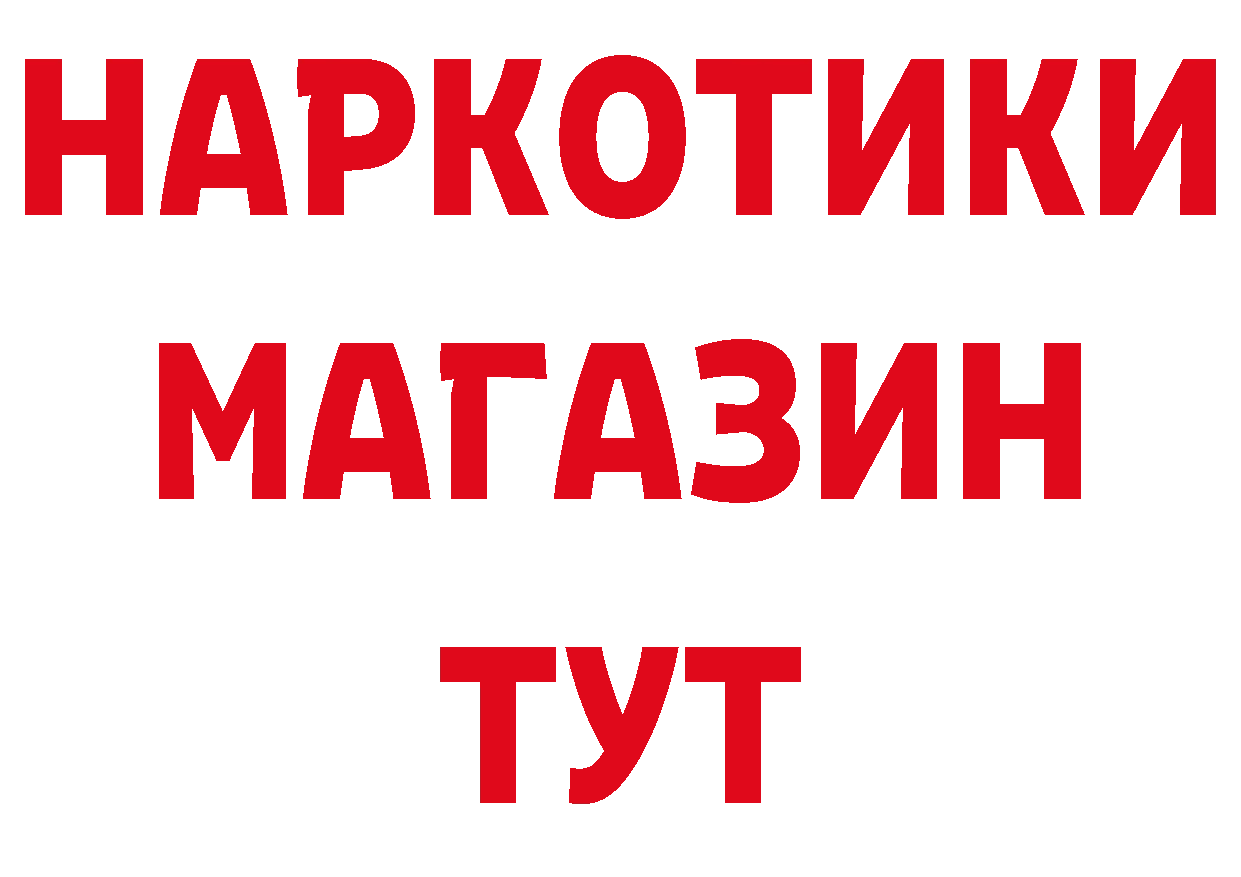 НАРКОТИКИ
МАГАЗИН
ТУТ